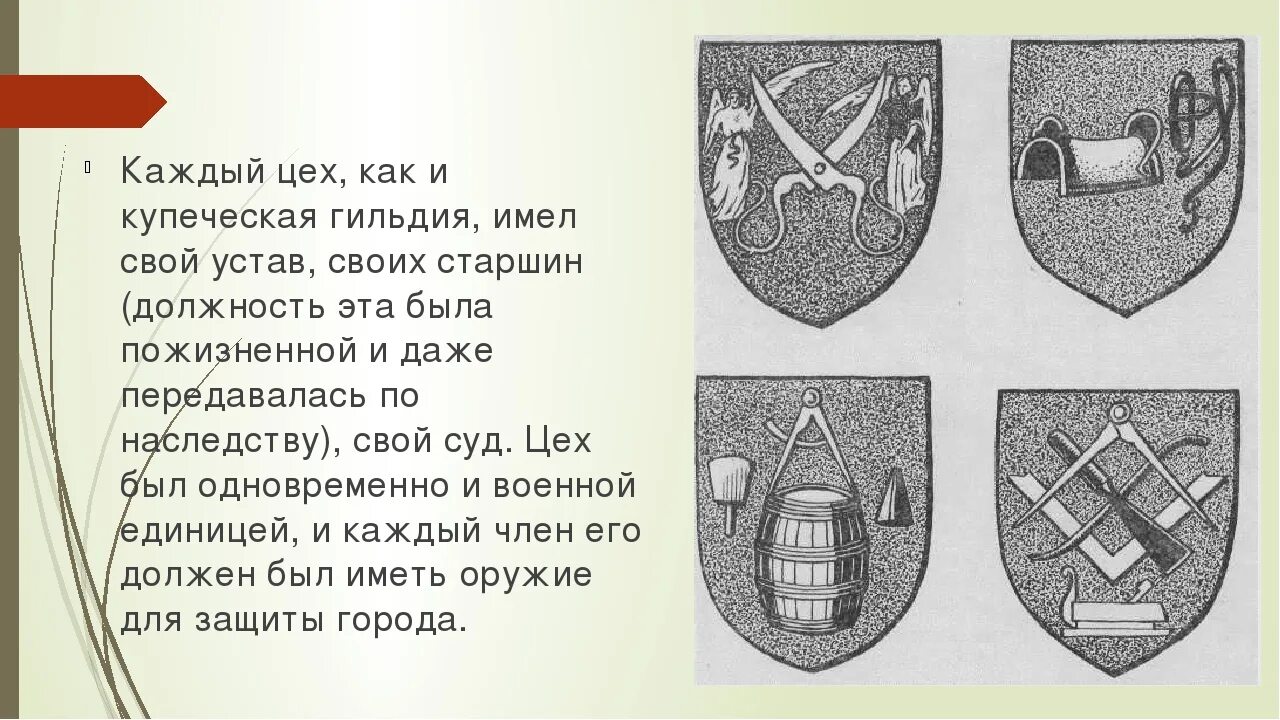 Каждый цех, как и купеческая гильдия, имел свой устав, своих старшин (должность эта была пожизненной и даже передавалась по наследству), свой суд. Цех был одновременно и военной единицей, и каждый член его должен был иметь оружие для защиты города.